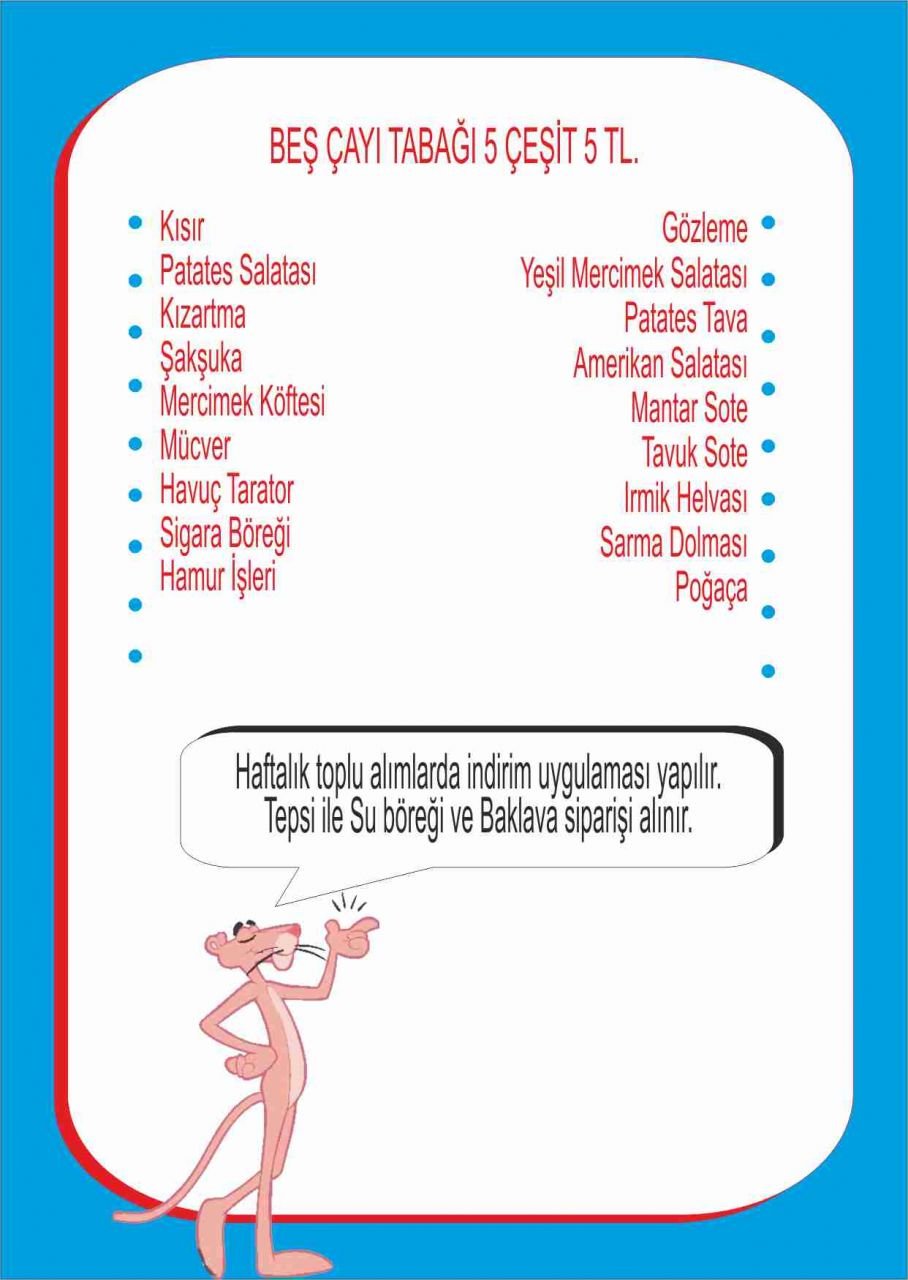 BEŞ ÇAYI TABAĞI 5 ÇEŞİT 5 TL.

Kısır
Patates Salatası
Kızartma
Şakşuka
Mercimek Köftesi
Mücver
Havuç Tarator
Sigara Böreği
Hamur İşleri

Gözleme
Yeşil Mercimek Salatası
Patates Tava
Amerikan Salatası
Mantar Sote
Tavuk Sote
Irmik Helvası
Sarma Dolması
Poğaça

Haftalık toplu alımlarda indirim uygulaması yapılır.
Tepsi ile Su böreği ve Baklava siparişi alınır.